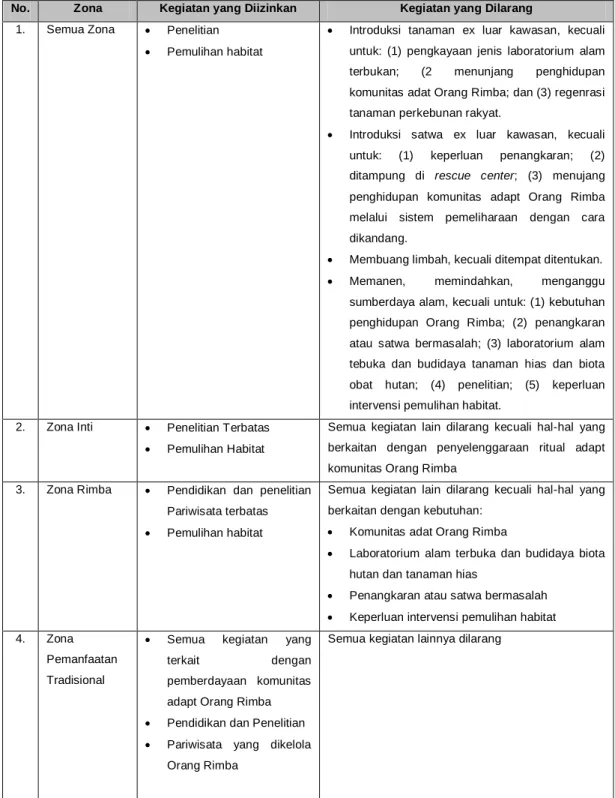 | No. | Zona | Kegiatan yang Diizinkan | Kegiatan yang Dilarang |
|---|---|---|---|
| 1. | Semua Zona | • Penelitian • Pemulihan habitat | • Introduksi tanaman ex luar kawasan, kecuali untuk: (1) pengkayaan jenis laboratorium alam terbukan; (2 menunjang penghidupan komunitas adat Orang Rimba; dan (3) regenrasi tanaman perkebunan rakyat. • Introduksi satwa ex luar kawasan, kecuali untuk: (1) keperluan penangkaran; (2) ditampung di rescue center; (3) menujang penghidupan komunitas adapt Orang Rimba melalui sistem pemeliharaan dengan cara dikandang. • Membuang limbah, kecuali ditempat ditentukan. • Memanen, memindahkan, menganggu sumberdaya alam, kecuali untuk: (1) kebutuhan penghidupan Orang Rimba; (2) penangkaran atau satwa bermasalah; (3) laboratorium alam tebuka dan budidaya tanaman hias dan biota obat hutan; (4) penelitian; (5) keperluan intervensi pemulihan habitat. |
| 2. | Zona Inti | • Penelitian Terbatas • Pemulihan Habitat | Semua kegiatan lain dilarang kecuali hal-hal yang berkaitan dengan penyelenggaraan ritual adapt komunitas Orang Rimba |
| 3. | Zona Rimba | • Pendidikan dan penelitian Pariwisata terbatas • Pemulihan habitat | Semua kegiatan lain dilarang kecuali hal-hal yang berkaitan dengan kebutuhan: • Komunitas adat Orang Rimba • Laboratorium alam terbuka dan budidaya biota hutan dan tanaman hias • Penangkaran atau satwa bermasalah • Keperluan intervensi pemulihan habitat |
| 4. | Zona Pemanfaatan Tradisional | • Semua kegiatan yang terkait dengan pemberdayaan komunitas adapt Orang Rimba • Pendidikan dan Penelitian • Pariwisata yang dikelola Orang Rimba | Semua kegiatan lainnya dilarang |